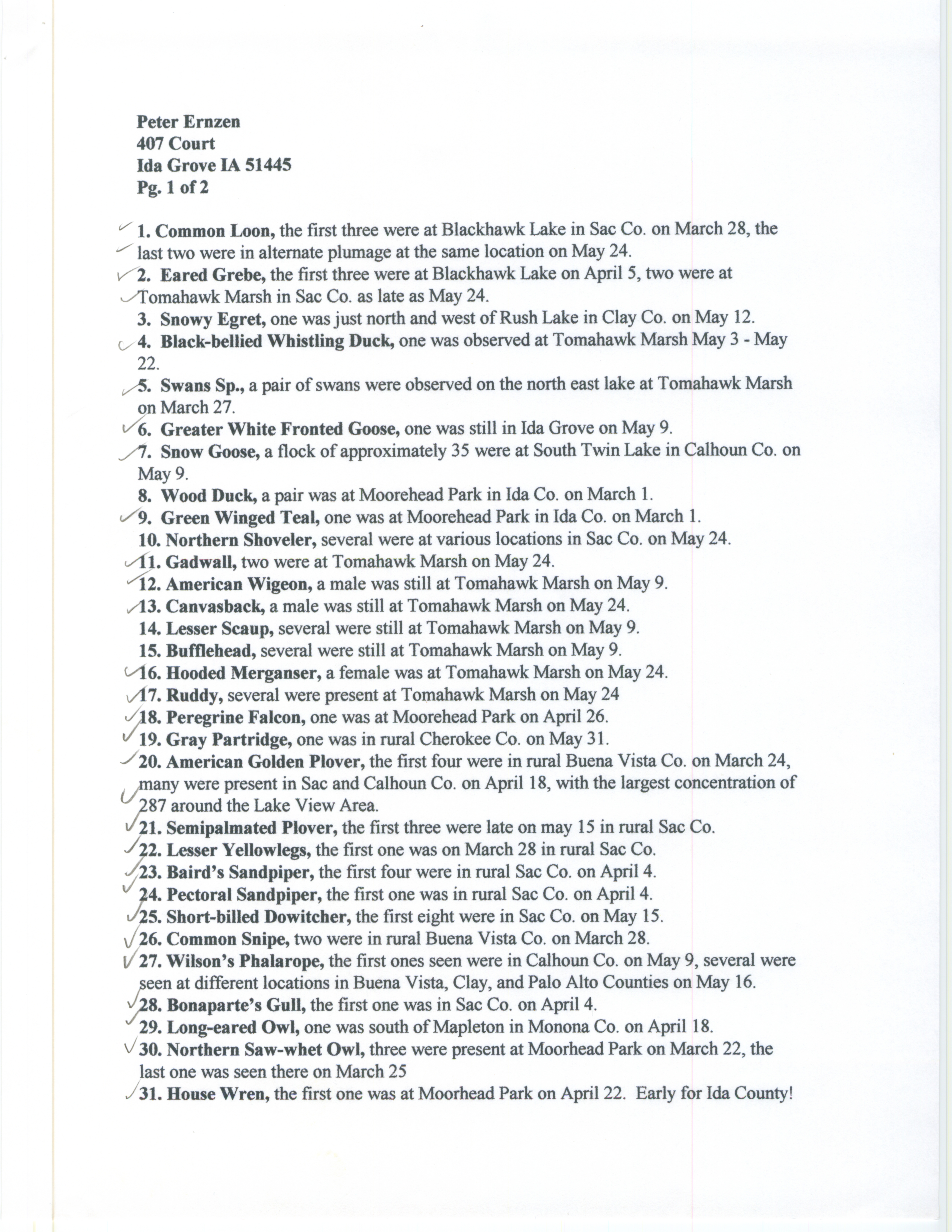 Peter Ernzen
407 Court
Ida Grove IA 51445
Pg. 1 of 2

✓ 1. Common Loon, the first three were at Blackhawk Lake in Sac Co. on March 28, the last two were in alternate plumage at the same location on May 24.

✓ 2. Eared Grebe, the first three were at Blackhawk Lake on April 5, two were at Tomahawk Marsh in Sac Co. as late as May 24.

3. Snowy Egret, one was just north and west of Rush Lake in Clay Co. on May 12.

✓ 4. Black-bellied Whistling Duck, one was observed at Tomahawk Marsh May 3 - May 22.

✓ 5. Swans Sp., a pair of swans were observed on the north east lake at Tomahawk Marsh on March 27.

✓ 6. Greater White Fronted Goose, one was still in Ida Grove on May 9.

✓ 7. Snow Goose, a flock of approximately 35 were at South Twin Lake in Calhoun Co. on May 9.

8. Wood Duck, a pair was at Moorehead Park in Ida Co. on March 1.

✓ 9. Green Winged Teal, one was at Moorehead Park in Ida Co. on March 1.

10. Northern Shoveler, several were at various locations in Sac Co. on May 24.

✓ 11. Gadwall, two were at Tomahawk Marsh on May 24.

✓ 12. American Wigeon, a male was still at Tomahawk Marsh on May 9.

✓ 13. Canvasback, a male was still at Tomahawk Marsh on May 24.

14. Lesser Scaup, several were still at Tomahawk Marsh on May 9.

15. Bufflehead, several were still at Tomahawk Marsh on May 9.

✓ 16. Hooded Merganser, a female was at Tomahawk Marsh on May 24.

✓ 17. Ruddy, several were present at Tomahawk Marsh on May 24

✓ 18. Peregrine Falcon, one was at Moorehead Park on April 26.

✓ 19. Gray Partridge, one was in rural Cherokee Co. on May 31.

✓ 20. American Golden Plover, the first four were in rural Buena Vista Co. on March 24, many were present in Sac and Calhoun Co. on April 18, with the largest concentration of 287 around the Lake View Area.

✓ 21. Semipalmated Plover, the first three were late on may 15 in rural Sac Co.

✓ 22. Lesser Yellowlegs, the first one was on March 28 in rural Sac Co.

✓ 23. Baird's Sandpiper, the first four were in rural Sac Co. on April 4.

✓ 24. Pectoral Sandpiper, the first one was in rural Sac Co. on April 4.

✓ 25. Short-billed Dowitcher, the first eight were in Sac Co. on May 15.

✓ 26. Common Snipe, two were in rural Buena Vista Co. on March 28.

✓ 27. Wilson's Phalarope, the first ones seen were in Calhoun Co. on May 9, several were seen at different locations in Buena Vista, Clay, and Palo Alto Counties on May 16.

✓ 28. Bonaparte's Gull, the first one was in Sac Co. on April 4.

✓ 29. Long-eared Owl, one was south of Mapleton in Monona Co. on April 18.

✓ 30. Northern Saw-whet Owl, three were present at Moorhead Park on March 22, the last one was seen there on March 25

✓ 31. House Wren, the first one was at Moorhead Park on April 22. Early for Ida County!